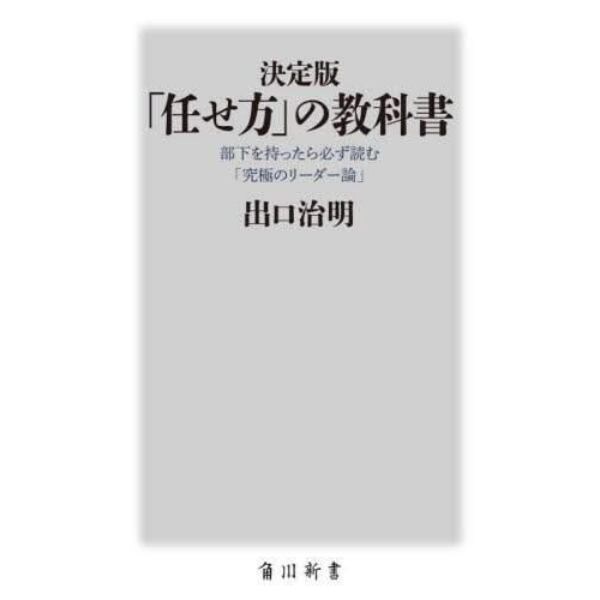 決定版
「任せ方」の教科書
部下を持ったら必ず読む
「究極のリーダー論」
出口治明

角川新書